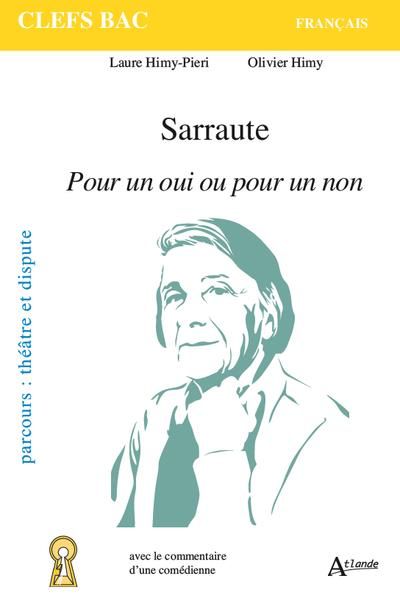 CLEFS BAC

FRANÇAIS

Laure Himy-Pieri Olivier Himy

Sarraute

Pour un oui ou pour un non

parcours : théâtre et dispute

avec le commentaire d'une comédienne

Atlande